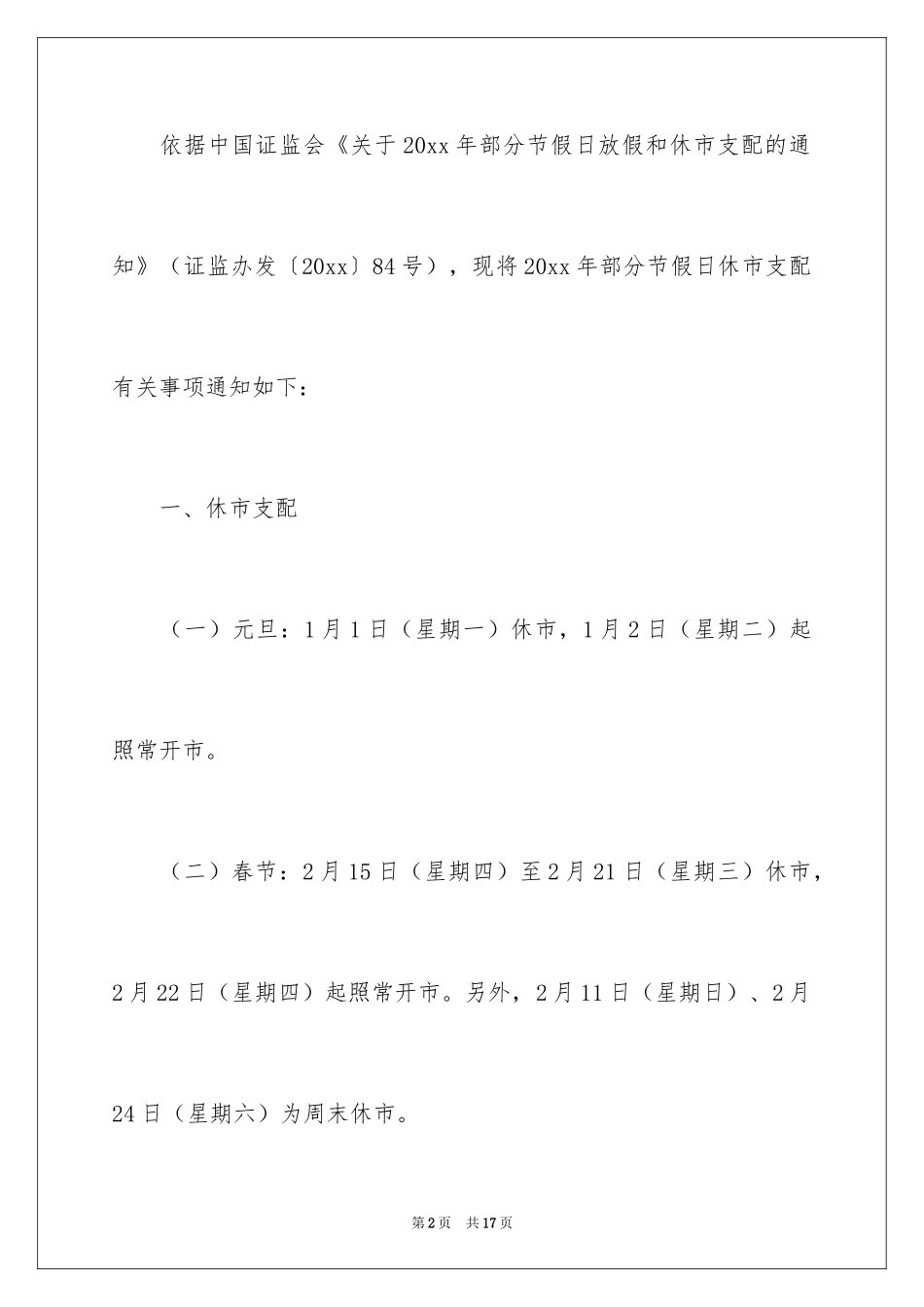 依据中国证监会《关于20xx年部分节假日放假和休市支配的通知》（证监办发〔20xx〕84号），现将20xx年部分节假日休市支配有关事项通知如下：

一、休市支配

（一）元旦：1月1日（星期一）休市，1月2日（星期二）起照常开市。

（二）春节：2月15日（星期四）至2月21日（星期三）休市，2月22日（星期四）起照常开市。另外，2月11日（星期日）、2月24日（星期六）为周末休市。

第2页　共17页